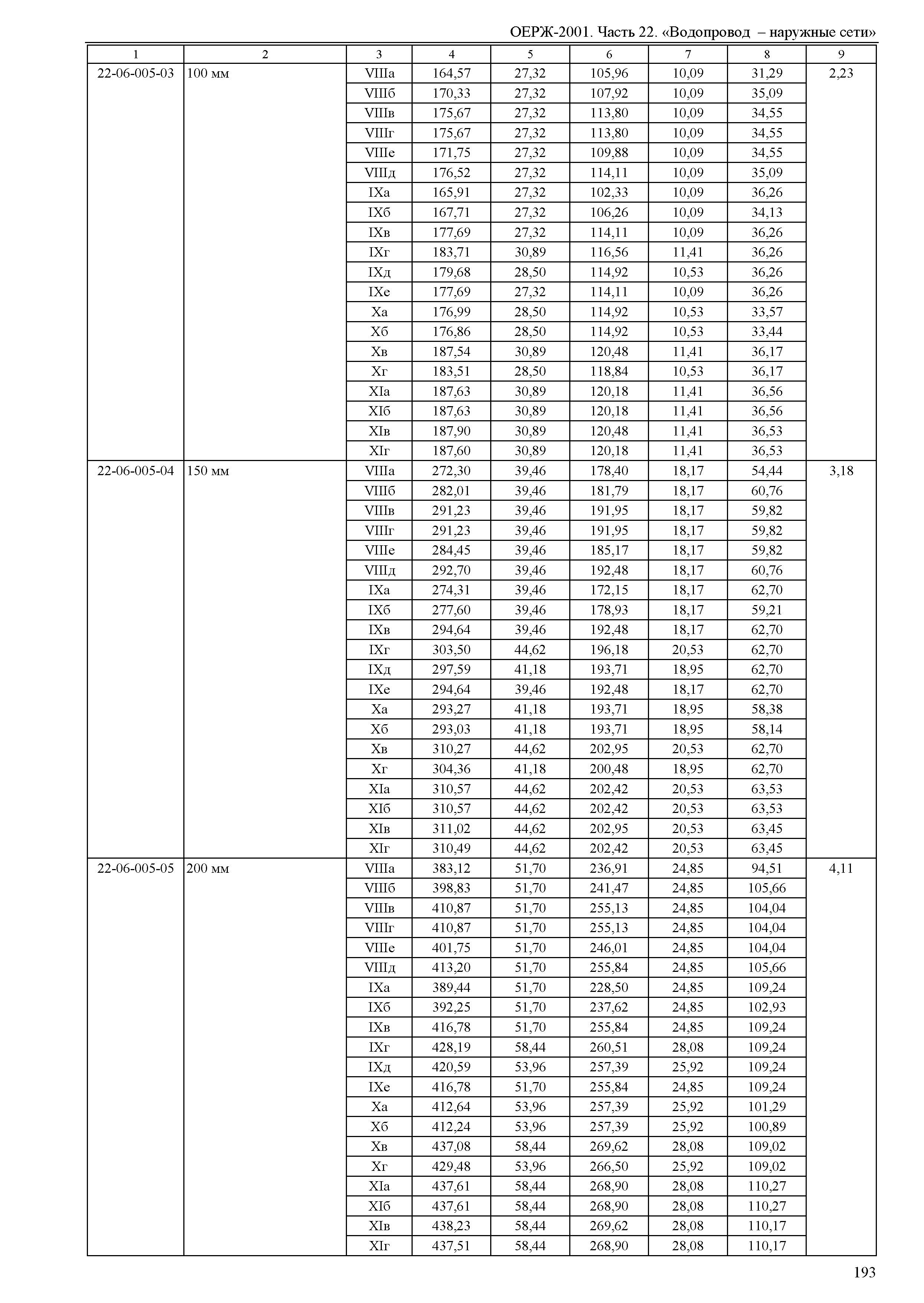 ОЕРЖ-2001. Часть 22. «Водопровод – наружные сети»

| 1 | 2 | 3 | 4 | 5 | 6 | 7 | 8 | 9 |
|---|---|---|---|---|---|---|---|---|
| 22-06-005-03 | 100 мм | VIIIа | 164,57 | 27,32 | 105,96 | 10,09 | 31,29 | 2,23 |
| | | VIIIб | 170,33 | 27,32 | 107,92 | 10,09 | 35,09 | |
| | | VIIIв | 175,67 | 27,32 | 113,80 | 10,09 | 34,55 | |
| | | VIIIг | 175,67 | 27,32 | 113,80 | 10,09 | 34,55 | |
| | | VIIIе | 171,75 | 27,32 | 109,88 | 10,09 | 34,55 | |
| | | VIIIд | 176,52 | 27,32 | 114,11 | 10,09 | 35,09 | |
| | | IXа | 165,91 | 27,32 | 102,33 | 10,09 | 36,26 | |
| | | IXб | 167,71 | 27,32 | 106,26 | 10,09 | 34,13 | |
| | | IXв | 177,69 | 27,32 | 114,11 | 10,09 | 36,26 | |
| | | IXг | 183,71 | 30,89 | 116,56 | 11,41 | 36,26 | |
| | | IXд | 179,68 | 28,50 | 114,92 | 10,53 | 36,26 | |
| | | IXе | 177,69 | 27,32 | 114,11 | 10,09 | 36,26 | |
| | | Xа | 176,99 | 28,50 | 114,92 | 10,53 | 33,57 | |
| | | Xб | 176,86 | 28,50 | 114,92 | 10,53 | 33,44 | |
| | | Xв | 187,54 | 30,89 | 120,48 | 11,41 | 36,17 | |
| | | Xг | 183,51 | 28,50 | 118,84 | 10,53 | 36,17 | |
| | | XIа | 187,63 | 30,89 | 120,18 | 11,41 | 36,56 | |
| | | XIб | 187,63 | 30,89 | 120,18 | 11,41 | 36,56 | |
| | | XIв | 187,90 | 30,89 | 120,48 | 11,41 | 36,53 | |
| | | XIг | 187,60 | 30,89 | 120,18 | 11,41 | 36,53 | |
| 22-06-005-04 | 150 мм | VIIIа | 272,30 | 39,46 | 178,40 | 18,17 | 54,44 | 3,18 |
| | | VIIIб | 282,01 | 39,46 | 181,79 | 18,17 | 60,76 | |
| | | VIIIв | 291,23 | 39,46 | 191,95 | 18,17 | 59,82 | |
| | | VIIIг | 291,23 | 39,46 | 191,95 | 18,17 | 59,82 | |
| | | VIIIе | 284,45 | 39,46 | 185,17 | 18,17 | 59,82 | |
| | | VIIIд | 292,70 | 39,46 | 192,48 | 18,17 | 60,76 | |
| | | IXа | 274,31 | 39,46 | 172,15 | 18,17 | 62,70 | |
| | | IXб | 277,60 | 39,46 | 178,93 | 18,17 | 59,21 | |
| | | IXв | 294,64 | 39,46 | 192,48 | 18,17 | 62,70 | |
| | | IXг | 303,50 | 44,62 | 196,18 | 20,53 | 62,70 | |
| | | IXд | 297,59 | 41,18 | 193,71 | 18,95 | 62,70 | |
| | | IXе | 294,64 | 39,46 | 192,48 | 18,17 | 62,70 | |
| | | Xа | 293,27 | 41,18 | 193,71 | 18,95 | 58,38 | |
| | | Xб | 293,03 | 41,18 | 193,71 | 18,95 | 58,14 | |
| | | Xв | 310,27 | 44,62 | 202,95 | 20,53 | 62,70 | |
| | | Xг | 304,36 | 41,18 | 200,48 | 18,95 | 62,70 | |
| | | XIа | 310,57 | 44,62 | 202,42 | 20,53 | 63,53 | |
| | | XIб | 310,57 | 44,62 | 202,42 | 20,53 | 63,53 | |
| | | XIв | 311,02 | 44,62 | 202,95 | 20,53 | 63,45 | |
| | | XIг | 310,49 | 44,62 | 202,42 | 20,53 | 63,45 | |
| 22-06-005-05 | 200 мм | VIIIа | 383,12 | 51,70 | 236,91 | 24,85 | 94,51 | 4,11 |
| | | VIIIб | 398,83 | 51,70 | 241,47 | 24,85 | 105,66 | |
| | | VIIIв | 410,87 | 51,70 | 255,13 | 24,85 | 104,04 | |
| | | VIIIг | 410,87 | 51,70 | 255,13 | 24,85 | 104,04 | |
| | | VIIIе | 401,75 | 51,70 | 246,01 | 24,85 | 104,04 | |
| | | VIIIд | 413,20 | 51,70 | 255,84 | 24,85 | 105,66 | |
| | | IXа | 389,44 | 51,70 | 228,50 | 24,85 | 109,24 | |
| | | IXб | 392,25 | 51,70 | 237,62 | 24,85 | 102,93 | |
| | | IXв | 416,78 | 51,70 | 255,84 | 24,85 | 109,24 | |
| | | IXг | 428,19 | 58,44 | 260,51 | 28,08 | 109,24 | |
| | | IXд | 420,59 | 53,96 | 257,39 | 25,92 | 109,24 | |
| | | IXе | 416,78 | 51,70 | 255,84 | 24,85 | 109,24 | |
| | | Xа | 412,64 | 53,96 | 257,39 | 25,92 | 101,29 | |
| | | Xб | 412,24 | 53,96 | 257,39 | 25,92 | 100,89 | |
| | | Xв | 437,08 | 58,44 | 269,62 | 28,08 | 109,02 | |
| | | Xг | 429,48 | 53,96 | 266,50 | 25,92 | 109,02 | |
| | | XIа | 437,61 | 58,44 | 268,90 | 28,08 | 110,27 | |
| | | XIб | 437,61 | 58,44 | 268,90 | 28,08 | 110,27 | |
| | | XIв | 438,23 | 58,44 | 269,62 | 28,08 | 110,17 | |
| | | XIг | 437,51 | 58,44 | 268,90 | 28,08 | 110,17 | |

193